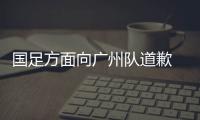 国足方面向广州队道歉